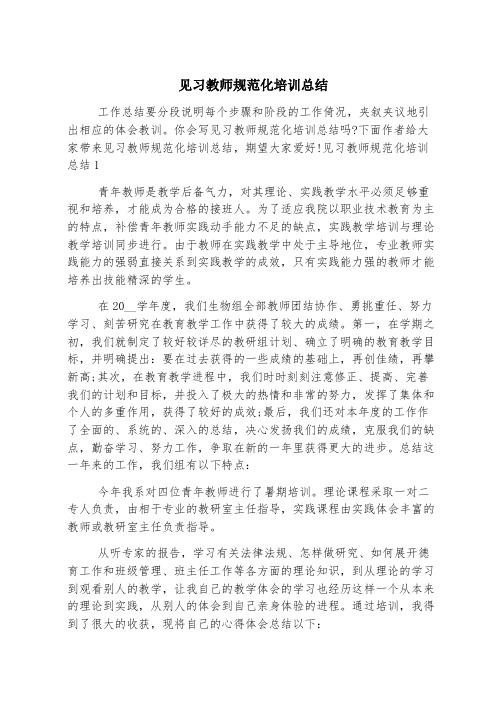 见习教师规范化培训总结

工作总结要分段说明每个步骤和阶段的工作情况，夹叙夹议地引出相应的体会教训。你会写见习教师规范化培训总结吗?下面作者给大家带来见习教师规范化培训总结，期望大家爱好!见习教师规范化培训总结1

青年教师是教学后备气力，对其理论、实践教学水平必须足够重视和培养，才能成为合格的接班人。为了适应我院以职业技术教育为主的特点，补偿青年教师实践动手能力不足的缺点，实践教学培训与理论教学培训同步进行。由于教师在实践教学中处于主导地位，专业教师实践能力的强弱直接关系到实践教学的成效，只有实践能力强的教师才能培养出技能精深的学生。

在20__学年度，我们生物组全部教师团结协作、勇挑重任、努力学习、刻苦研究在教育教学工作中获得了较大的成绩。第一，在学期之初，我们就制定了较好较详尽的教研组计划、确立了明确的教育教学目标，并明确提出：要在过去获得的一些成绩的基础上，再创佳绩，再攀新高;其次，在教育教学进程中，我们时时刻刻注意修正、提高、完善我们的计划和目标，并投入了极大的热情和非常的努力，发挥了集体和个人的多重作用，获得了较好的成效;最后，我们还对本年度的工作作了全面的、系统的、深入的总结，决心发扬我们的成绩，克服我们的缺点，勤奋学习、努力工作，争取在新的一年里获得更大的进步。总结这一年来的工作，我们组有以下特点：

今年我系对四位青年教师进行了暑期培训。理论课程采取一对二专人负责，由相干专业的教研室主任指导，实践课程由实践体会丰富的教师或教研室主任负责指导。

从听专家的报告，学习有关法律法规、怎样做研究、如何展开德育工作和班级管理、班主任工作等各方面的理论知识，到从理论的学习到观看别人的教学，让我自己的教学体会的学习也经历这样一个从本来的理论到实践，从别人的体会到自己亲身体验的进程。通过培训，我得到了很大的收获，现将自己的心得体会总结以下：